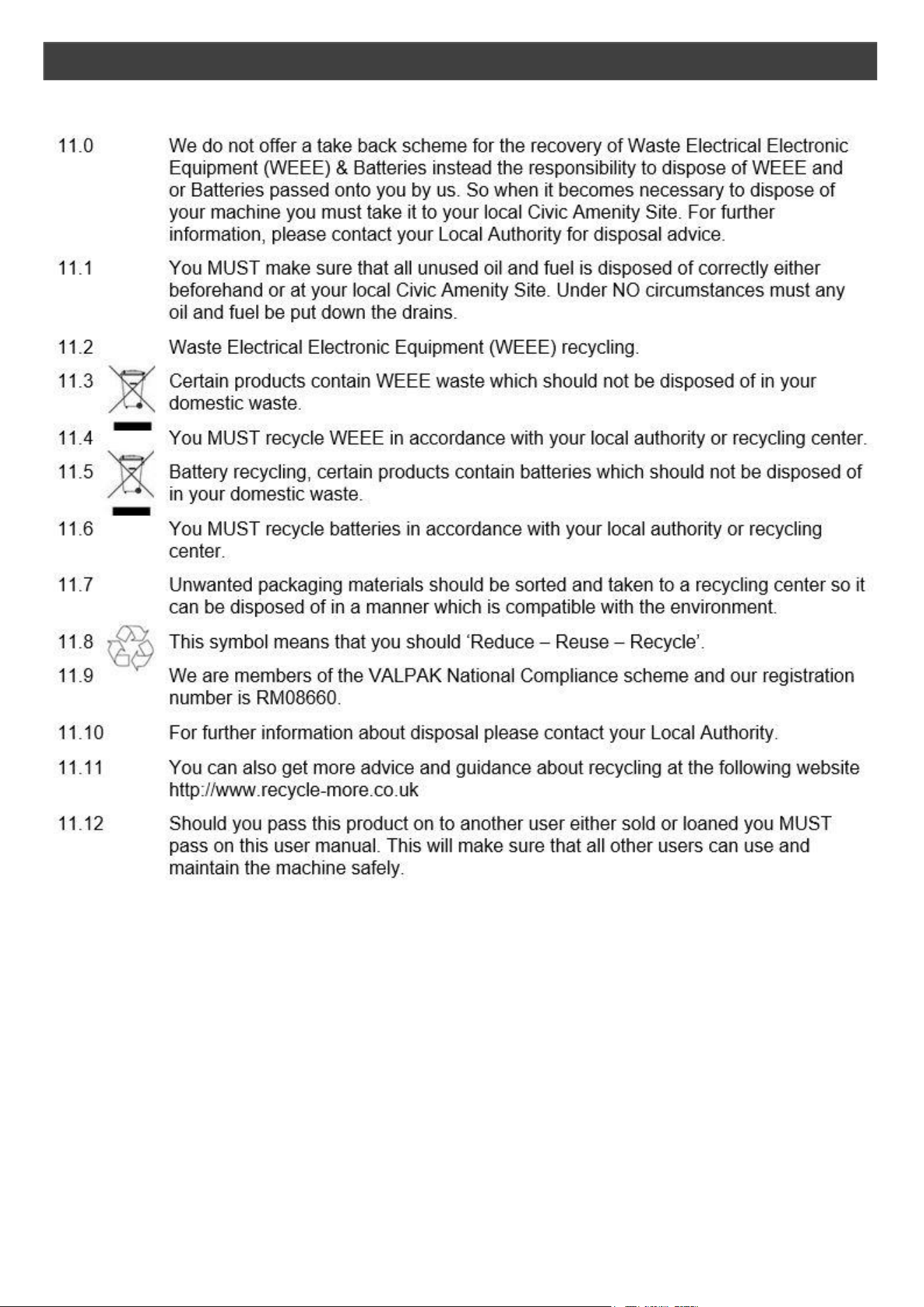 11.0 We do not offer a take back scheme for the recovery of Waste Electrical Electronic Equipment (WEEE) & Batteries instead the responsibility to dispose of WEEE and or Batteries passed onto you by us. So when it becomes necessary to dispose of your machine you must take it to your local Civic Amenity Site. For further information, please contact your Local Authority for disposal advice.

11.1 You MUST make sure that all unused oil and fuel is disposed of correctly either beforehand or at your local Civic Amenity Site. Under NO circumstances must any oil and fuel be put down the drains.

11.2 Waste Electrical Electronic Equipment (WEEE) recycling.

11.3 Certain products contain WEEE waste which should not be disposed of in your domestic waste.

11.4 You MUST recycle WEEE in accordance with your local authority or recycling center.

11.5 Battery recycling, certain products contain batteries which should not be disposed of in your domestic waste.

11.6 You MUST recycle batteries in accordance with your local authority or recycling center.

11.7 Unwanted packaging materials should be sorted and taken to a recycling center so it can be disposed of in a manner which is compatible with the environment.

11.8 This symbol means that you should 'Reduce – Reuse – Recycle'.

11.9 We are members of the VALPAK National Compliance scheme and our registration number is RM08660.

11.10 For further information about disposal please contact your Local Authority.

11.11 You can also get more advice and guidance about recycling at the following website http://www.recycle-more.co.uk

11.12 Should you pass this product on to another user either sold or loaned you MUST pass on this user manual. This will make sure that all other users can use and maintain the machine safely.